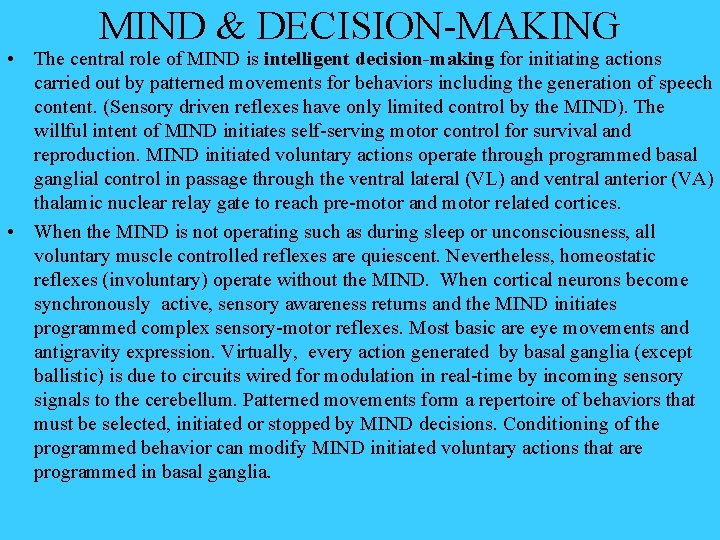 MIND & DECISION-MAKING

• The central role of MIND is intelligent decision-making for initiating actions carried out by patterned movements for behaviors including the generation of speech content. (Sensory driven reflexes have only limited control by the MIND). The willful intent of MIND initiates self-serving motor control for survival and reproduction. MIND initiated voluntary actions operate through programmed basal ganglial control in passage through the ventral lateral (VL) and ventral anterior (VA) thalamic nuclear relay gate to reach pre-motor and motor related cortices.

• When the MIND is not operating such as during sleep or unconsciousness, all voluntary muscle controlled reflexes are quiescent. Nevertheless, homeostatic reflexes (involuntary) operate without the MIND. When cortical neurons become synchronously active, sensory awareness returns and the MIND initiates programmed complex sensory-motor reflexes. Most basic are eye movements and antigravity expression. Virtually, every action generated by basal ganglia (except ballistic) is due to circuits wired for modulation in real-time by incoming sensory signals to the cerebellum. Patterned movements form a repertoire of behaviors that must be selected, initiated or stopped by MIND decisions. Conditioning of the programmed behavior can modify MIND initiated voluntary actions that are programmed in basal ganglia.